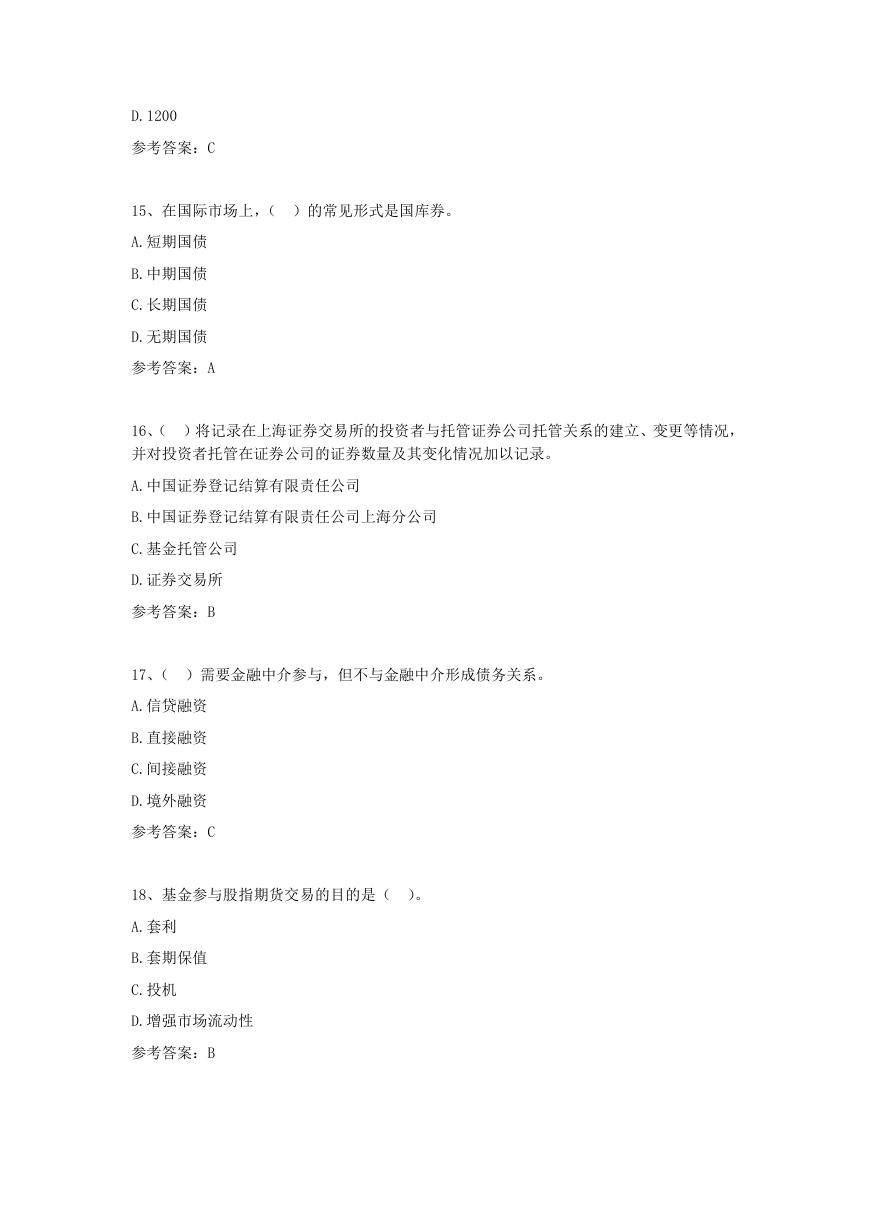 D.1200

参考答案：C

15、在国际市场上，（ ）的常见形式是国库券。

A.短期国债

B.中期国债

C.长期国债

D.无期国债

参考答案：A

16、（ ）将记录在上海证券交易所的投资者与托管证券公司托管关系的建立、变更等情况，并对投资者托管在证券公司的证券数量及其变化情况加以记录。

A.中国证券登记结算有限责任公司

B.中国证券登记结算有限责任公司上海分公司

C.基金托管公司

D.证券交易所

参考答案：B

17、（ ）需要金融中介参与，但不与金融中介形成债务关系。

A.信贷融资

B.直接融资

C.间接融资

D.境外融资

参考答案：C

18、基金参与股指期货交易的目的是（ ）。

A.套利

B.套期保值

C.投机

D.增强市场流动性

参考答案：B